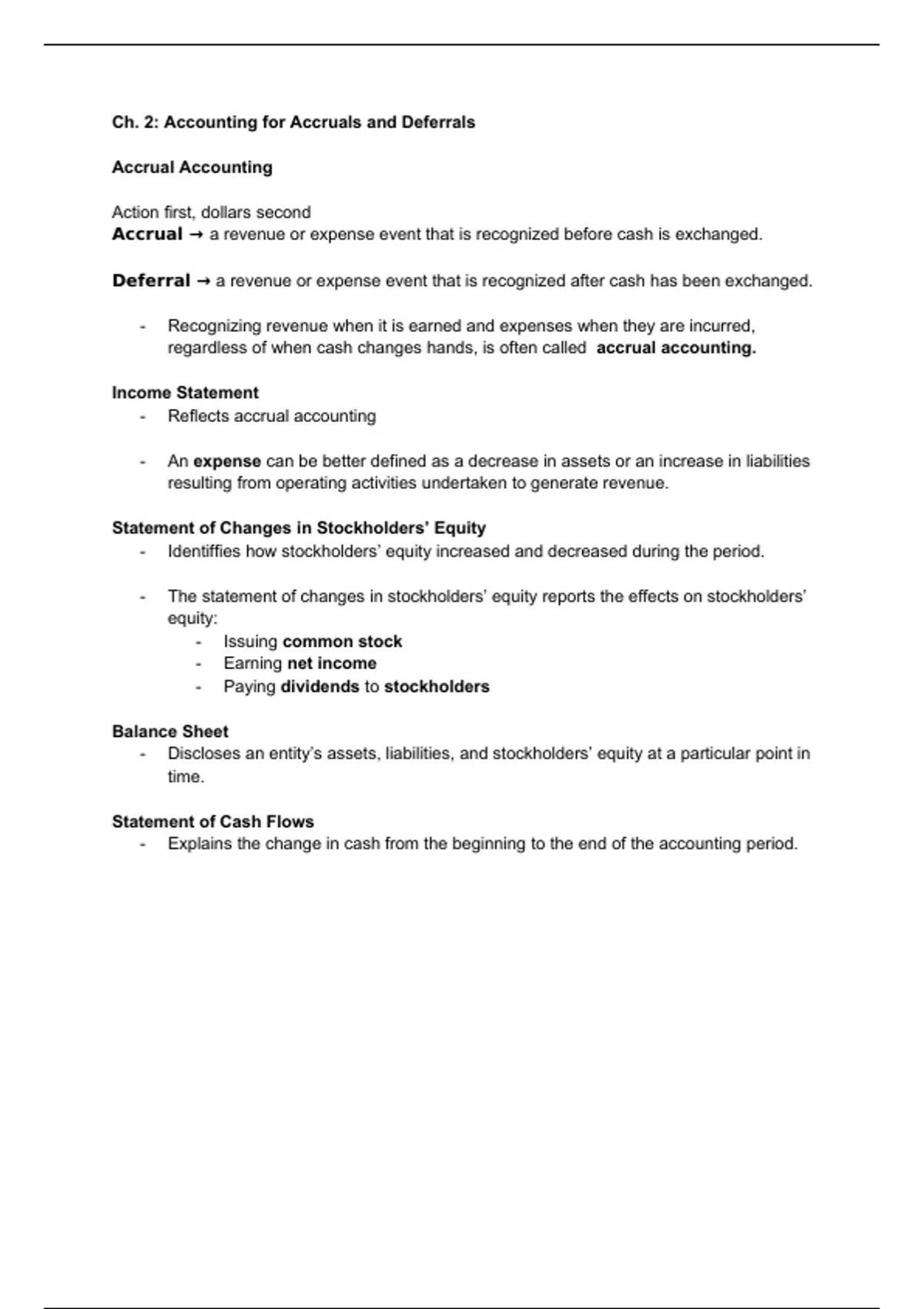 Ch. 2: Accounting for Accruals and Deferrals

Accrual Accounting

Action first, dollars second
Accrual → a revenue or expense event that is recognized before cash is exchanged.

Deferral → a revenue or expense event that is recognized after cash has been exchanged.

- Recognizing revenue when it is earned and expenses when they are incurred, regardless of when cash changes hands, is often called accrual accounting.

Income Statement
- Reflects accrual accounting

- An expense can be better defined as a decrease in assets or an increase in liabilities resulting from operating activities undertaken to generate revenue.

Statement of Changes in Stockholders' Equity
- Identiffies how stockholders' equity increased and decreased during the period.

- The statement of changes in stockholders' equity reports the effects on stockholders' equity:
  - Issuing common stock
  - Earning net income
  - Paying dividends to stockholders

Balance Sheet
- Discloses an entity's assets, liabilities, and stockholders' equity at a particular point in time.

Statement of Cash Flows
- Explains the change in cash from the beginning to the end of the accounting period.